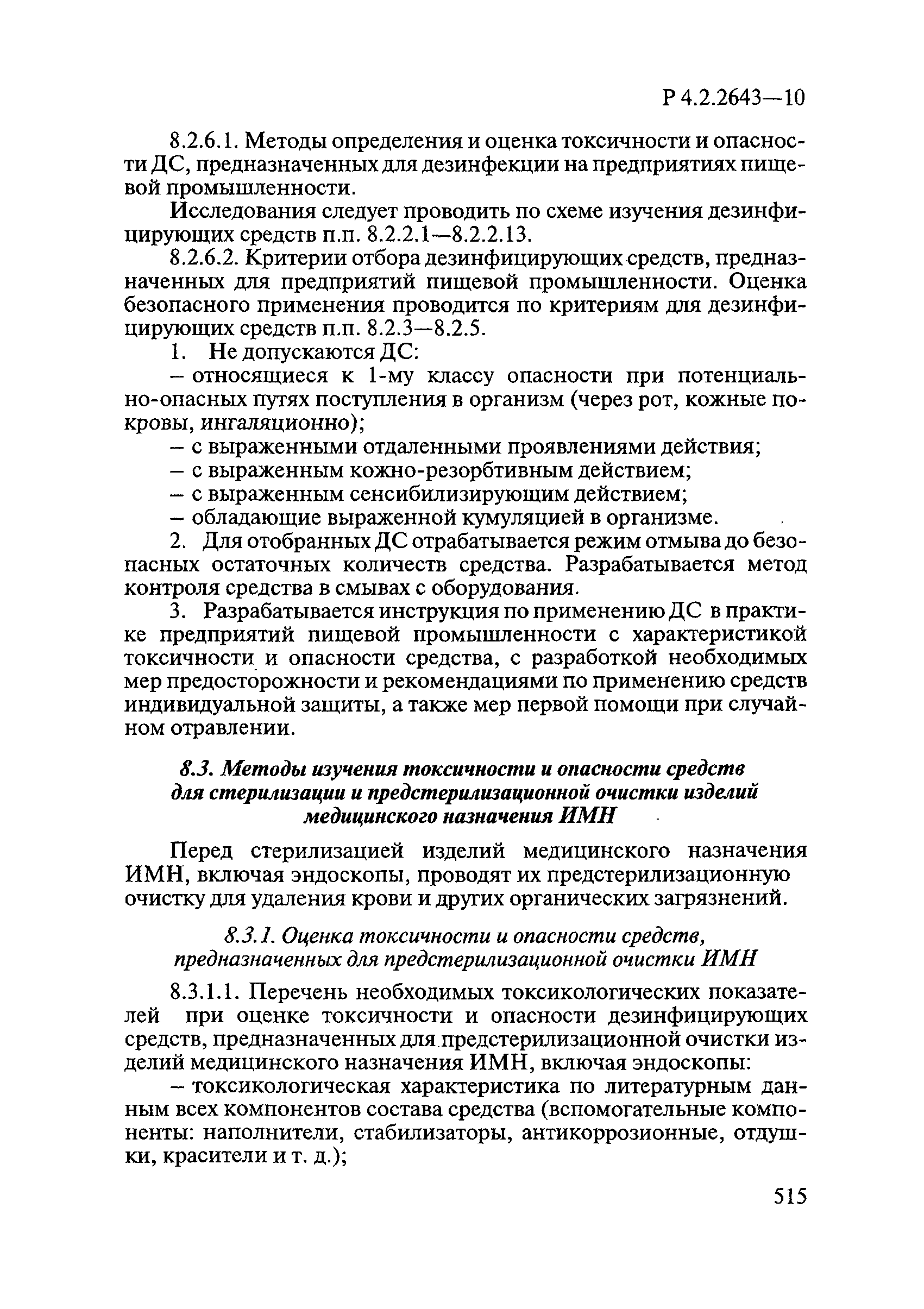 Р 4.2.2643—10

8.2.6.1. Методы определения и оценка токсичности и опасности ДС, предназначенных для дезинфекции на предприятиях пищевой промышленности.

Исследования следует проводить по схеме изучения дезинфицирующих средств п.п. 8.2.2.1—8.2.2.13.

8.2.6.2. Критерии отбора дезинфицирующих средств, предназначенных для предприятий пищевой промышленности. Оценка безопасного применения проводится по критериям для дезинфицирующих средств п.п. 8.2.3—8.2.5.

1. Не допускаются ДС:

– относящиеся к 1-му классу опасности при потенциально-опасных путях поступления в организм (через рот, кожные покровы, ингаляционно);

– с выраженными отдаленными проявлениями действия;

– с выраженным кожно-резорбтивным действием;

– с выраженным сенсибилизирующим действием;

– обладающие выраженной кумуляцией в организме.

2. Для отобранных ДС отрабатывается режим отмыва до безопасных остаточных количеств средства. Разрабатывается метод контроля средства в смывах с оборудования.

3. Разрабатывается инструкция по применению ДС в практике предприятий пищевой промышленности с характеристикой токсичности и опасности средства, с разработкой необходимых мер предосторожности и рекомендациями по применению средств индивидуальной защиты, а также мер первой помощи при случайном отравлении.

8.3. Методы изучения токсичности и опасности средств для стерилизации и предстерилизационной очистки изделий медицинского назначения ИМН

Перед стерилизацией изделий медицинского назначения ИМН, включая эндоскопы, проводят их предстерилизационную очистку для удаления крови и других органических загрязнений.

8.3.1. Оценка токсичности и опасности средств, предназначенных для предстерилизационной очистки ИМН

8.3.1.1. Перечень необходимых токсикологических показателей при оценке токсичности и опасности дезинфицирующих средств, предназначенных для предстерилизационной очистки изделий медицинского назначения ИМН, включая эндоскопы:

– токсикологическая характеристика по литературным данным всех компонентов состава средства (вспомогательные компоненты: наполнители, стабилизаторы, антикоррозионные, отдушки, красители и т. д.);

515